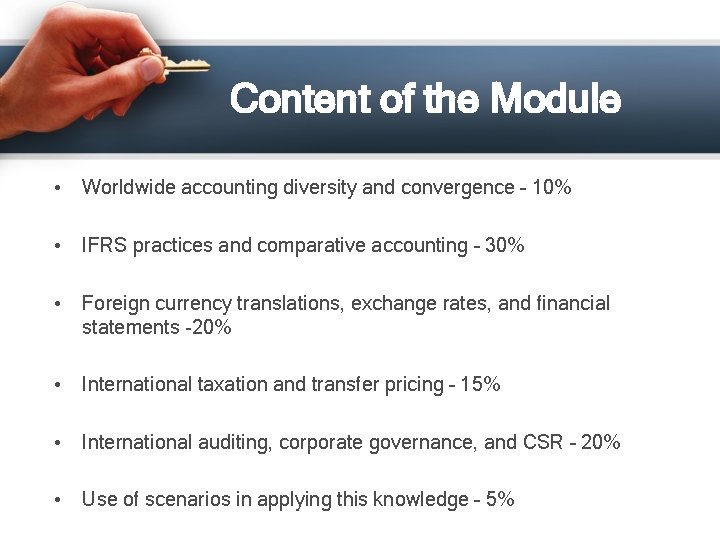 Content of the Module

• Worldwide accounting diversity and convergence - 10%

• IFRS practices and comparative accounting - 30%

• Foreign currency translations, exchange rates, and financial statements -20%

• International taxation and transfer pricing - 15%

• International auditing, corporate governance, and CSR - 20%

• Use of scenarios in applying this knowledge - 5%